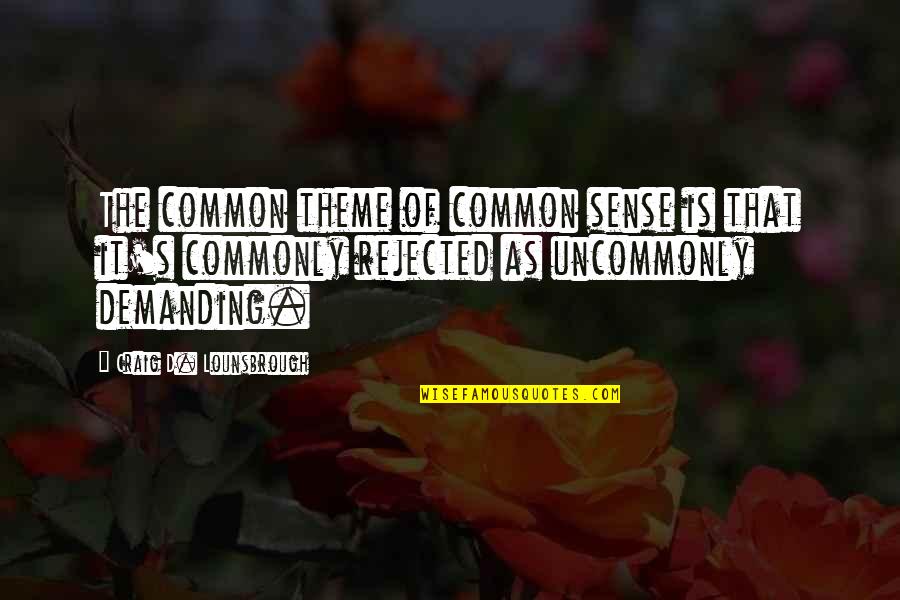 The common theme of common sense is that it's commonly rejected as uncommonly demanding.

- Craig D. Lounsbrough

WISEFAMOUSQUOTES.COM